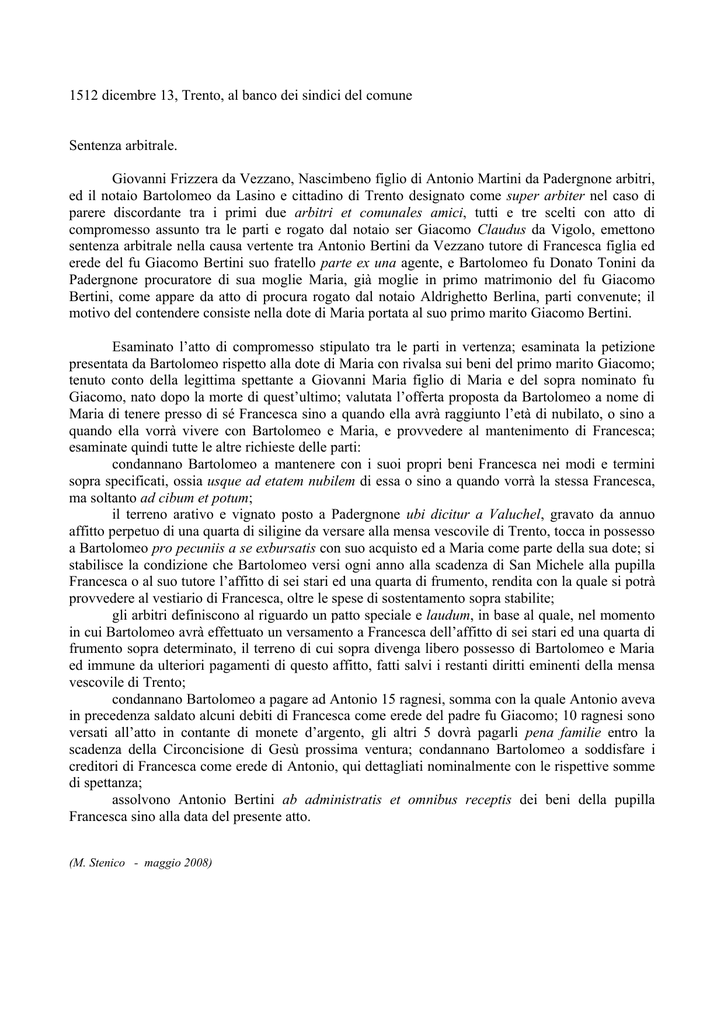 1512 dicembre 13, Trento, al banco dei sindici del comune

Sentenza arbitrale.

Giovanni Frizzera da Vezzano, Nascimbeno figlio di Antonio Martini da Padergnone arbitri, ed il notaio Bartolomeo da Lasino e cittadino di Trento designato come super arbiter nel caso di parere discordante tra i primi due arbitri et comunales amici, tutti e tre scelti con atto di compromesso assunto tra le parti e rogato dal notaio ser Giacomo Claudus da Vigolo, emettono sentenza arbitrale nella causa vertente tra Antonio Bertini da Vezzano tutore di Francesca figlia ed erede del fu Giacomo Bertini suo fratello parte ex una agente, e Bartolomeo fu Donato Tonini da Padergnone procuratore di sua moglie Maria, già moglie in primo matrimonio del fu Giacomo Bertini, come appare da atto di procura rogato dal notaio Aldrighetto Berlina, parti convenute; il motivo del contendere consiste nella dote di Maria portata al suo primo marito Giacomo Bertini.

Esaminato l'atto di compromesso stipulato tra le parti in vertenza; esaminata la petizione presentata da Bartolomeo rispetto alla dote di Maria con rivalsa sui beni del primo marito Giacomo; tenuto conto della legittima spettante a Giovanni Maria figlio di Maria e del sopra nominato fu Giacomo, nato dopo la morte di quest'ultimo; valutata l'offerta proposta da Bartolomeo a nome di Maria di tenere presso di sé Francesca sino a quando ella avrà raggiunto l'età di nubilato, o sino a quando ella vorrà vivere con Bartolomeo e Maria, e provvedere al mantenimento di Francesca; esaminate quindi tutte le altre richieste delle parti:

condannano Bartolomeo a mantenere con i suoi propri beni Francesca nei modi e termini sopra specificati, ossia usque ad etatem nubilem di essa o sino a quando vorrà la stessa Francesca, ma soltanto ad cibum et potum;

il terreno arativo e vignato posto a Padergnone ubi dicitur a Valuchel, gravato da annuo affitto perpetuo di una quarta di siligine da versare alla mensa vescovile di Trento, tocca in possesso a Bartolomeo pro pecuniis a se exbursatis con suo acquisto ed a Maria come parte della sua dote; si stabilisce la condizione che Bartolomeo versi ogni anno alla scadenza di San Michele alla pupilla Francesca o al suo tutore l'affitto di sei stari ed una quarta di frumento, rendita con la quale si potrà provvedere al vestiario di Francesca, oltre le spese di sostentamento sopra stabilite;

gli arbitri definiscono al riguardo un patto speciale e laudum, in base al quale, nel momento in cui Bartolomeo avrà effettuato un versamento a Francesca dell'affitto di sei stari ed una quarta di frumento sopra determinato, il terreno di cui sopra divenga libero possesso di Bartolomeo e Maria ed immune da ulteriori pagamenti di questo affitto, fatti salvi i restanti diritti eminenti della mensa vescovile di Trento;

condannano Bartolomeo a pagare ad Antonio 15 ragnesi, somma con la quale Antonio aveva in precedenza saldato alcuni debiti di Francesca come erede del padre fu Giacomo; 10 ragnesi sono versati all'atto in contante di monete d'argento, gli altri 5 dovrà pagarli pena familie entro la scadenza della Circoncisione di Gesù prossima ventura; condannano Bartolomeo a soddisfare i creditori di Francesca come erede di Antonio, qui dettagliati nominalmente con le rispettive somme di spettanza;

assolvono Antonio Bertini ab administratis et omnibus receptis dei beni della pupilla Francesca sino alla data del presente atto.

(M. Stenico - maggio 2008)